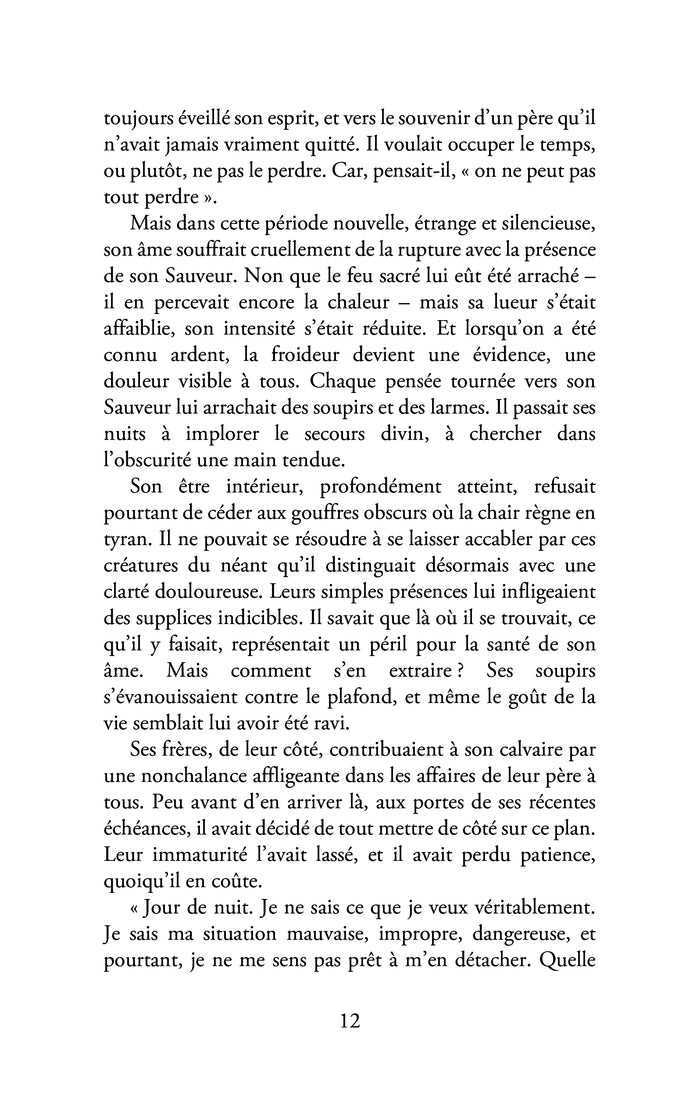 toujours éveillé son esprit, et vers le souvenir d'un père qu'il n'avait jamais vraiment quitté. Il voulait occuper le temps, ou plutôt, ne pas le perdre. Car, pensait-il, « on ne peut pas tout perdre ».

Mais dans cette période nouvelle, étrange et silencieuse, son âme souffrait cruellement de la rupture avec la présence de son Sauveur. Non que le feu sacré lui eût été arraché – il en percevait encore la chaleur – mais sa lueur s'était affaiblie, son intensité s'était réduite. Et lorsqu'on a été connu ardent, la froideur devient une évidence, une douleur visible à tous. Chaque pensée tournée vers son Sauveur lui arrachait des soupirs et des larmes. Il passait ses nuits à implorer le secours divin, à chercher dans l'obscurité une main tendue.

Son être intérieur, profondément atteint, refusait pourtant de céder aux gouffres obscurs où la chair règne en tyran. Il ne pouvait se résoudre à se laisser accabler par ces créatures du néant qu'il distinguait désormais avec une clarté douloureuse. Leurs simples présences lui infligeaient des supplices indicibles. Il savait que là où il se trouvait, ce qu'il y faisait, représentait un péril pour la santé de son âme. Mais comment s'en extraire ? Ses soupirs s'évanouissaient contre le plafond, et même le goût de la vie semblait lui avoir été ravi.

Ses frères, de leur côté, contribuaient à son calvaire par une nonchalance affligeante dans les affaires de leur père à tous. Peu avant d'en arriver là, aux portes de ses récentes échéances, il avait décidé de tout mettre de côté sur ce plan. Leur immaturité l'avait lassé, et il avait perdu patience, quoiqu'il en coûte.

« Jour de nuit. Je ne sais ce que je veux véritablement. Je sais ma situation mauvaise, impropre, dangereuse, et pourtant, je ne me sens pas prêt à m'en détacher. Quelle

12